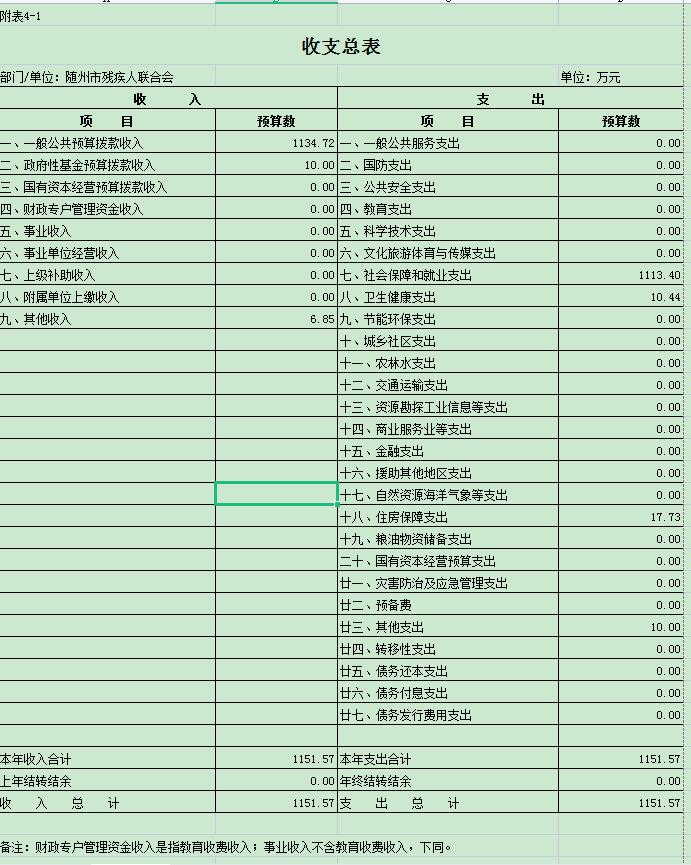 附表4-1

收支总表

部门/单位：随州市残疾人联合会

单位：万元

| 收　　入 | | 支　　出 | |
|---|---|---|---|
| 项　　目 | 预算数 | 项　　目 | 预算数 |
| 一、一般公共预算拨款收入 | 1134.72 | 一、一般公共服务支出 | 0.00 |
| 二、政府性基金预算拨款收入 | 10.00 | 二、国防支出 | 0.00 |
| 三、国有资本经营预算拨款收入 | 0.00 | 三、公共安全支出 | 0.00 |
| 四、财政专户管理资金收入 | 0.00 | 四、教育支出 | 0.00 |
| 五、事业收入 | 0.00 | 五、科学技术支出 | 0.00 |
| 六、事业单位经营收入 | 0.00 | 六、文化旅游体育与传媒支出 | 0.00 |
| 七、上级补助收入 | 0.00 | 七、社会保障和就业支出 | 1113.40 |
| 八、附属单位上缴收入 | 0.00 | 八、卫生健康支出 | 10.44 |
| 九、其他收入 | 6.85 | 九、节能环保支出 | 0.00 |
| | | 十、城乡社区支出 | 0.00 |
| | | 十一、农林水支出 | 0.00 |
| | | 十二、交通运输支出 | 0.00 |
| | | 十三、资源勘探工业信息等支出 | 0.00 |
| | | 十四、商业服务业等支出 | 0.00 |
| | | 十五、金融支出 | 0.00 |
| | | 十六、援助其他地区支出 | 0.00 |
| | | 十七、自然资源海洋气象等支出 | 0.00 |
| | | 十八、住房保障支出 | 17.73 |
| | | 十九、粮油物资储备支出 | 0.00 |
| | | 二十、国有资本经营预算支出 | 0.00 |
| | | 廿一、灾害防治及应急管理支出 | 0.00 |
| | | 廿二、预备费 | 0.00 |
| | | 廿三、其他支出 | 10.00 |
| | | 廿四、转移性支出 | 0.00 |
| | | 廿五、债务还本支出 | 0.00 |
| | | 廿六、债务付息支出 | 0.00 |
| | | 廿七、债务发行费用支出 | 0.00 |
| | | | |
| 本年收入合计 | 1151.57 | 本年支出合计 | 1151.57 |
| 上年结转结余 | 0.00 | 年终结转结余 | 0.00 |
| 收　入　总　计 | 1151.57 | 支　出　总　计 | 1151.57 |

备注：财政专户管理资金收入是指教育收费收入；事业收入不含教育收费收入，下同。